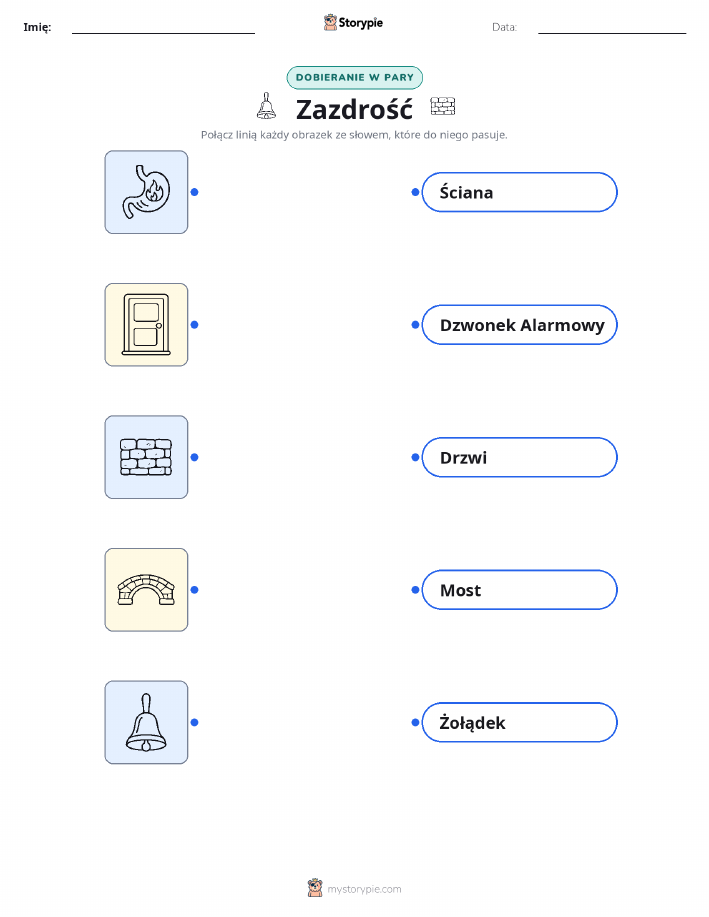 Imię: ____ Storypie Data: ____

DOBIERANIE W PARY

Zazdrość

Połącz linią każdy obrazek ze słowem, które do niego pasuje.

Ściana

Dzwonek Alarmowy

Drzwi

Most

Żołądek

mystorypie.com